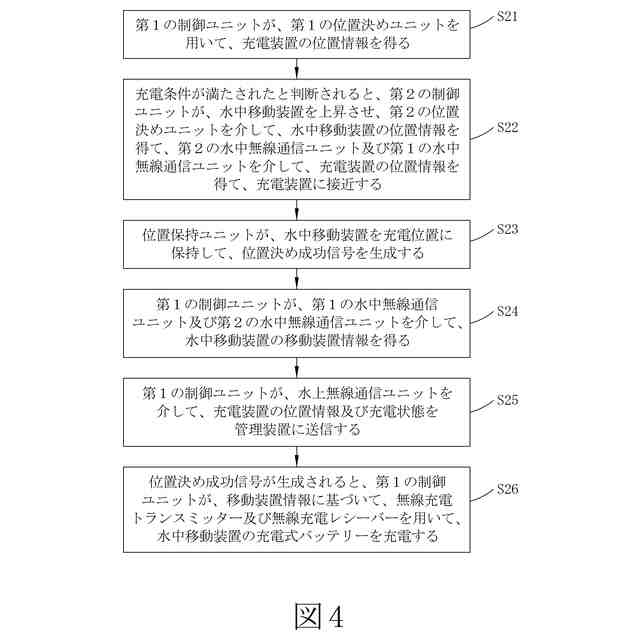 第１の制御ユニットが、第１の位置決めユニットを用いて、充電装置の位置情報を得る

S21

充電条件が満たされたと判断されると、第２の制御ユニットが、水中移動装置を上昇させ、第２の位置決めユニットを介して、水中移動装置の位置情報を得て、第２の水中無線通信ユニット及び第１の水中無線通信ユニットを介して、充電装置の位置情報を得て、充電装置に接近する

S22

位置保持ユニットが、水中移動装置を充電位置に保持して、位置決め成功信号を生成する

S23

第１の制御ユニットが、第１の水中無線通信ユニット及び第２の水中無線通信ユニットを介して、水中移動装置の移動装置情報を得る

S24

第１の制御ユニットが、水上無線通信ユニットを介して、充電装置の位置情報及び充電状態を管理装置に送信する

S25

位置決め成功信号が生成されると、第１の制御ユニットが、移動装置情報に基づいて、無線充電トランスミッター及び無線充電レシーバーを用いて、水中移動装置の充電式バッテリーを充電する

S26

図４